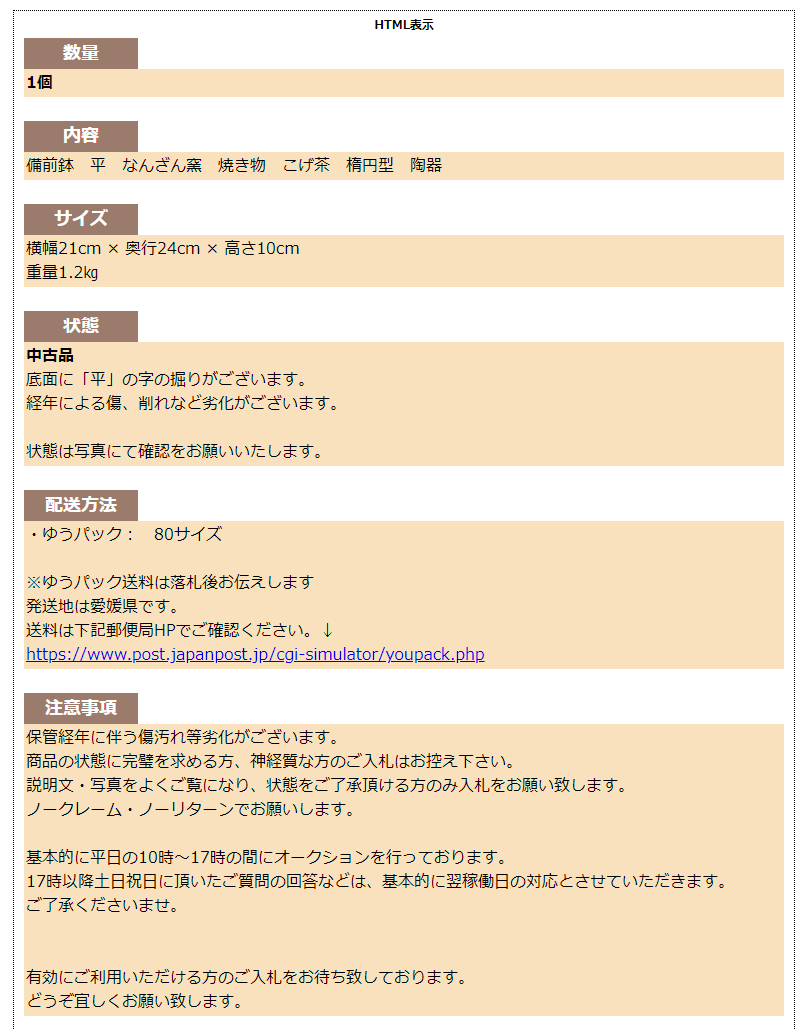 HTML表示

数量

1個

内容

備前鉢　平　なんざん窯　焼き物　こげ茶　楕円型　陶器

サイズ

横幅21cm × 奥行24cm × 高さ10cm
重量1.2kg

状態

中古品
底面に「平」の字の掘りがございます。
経年による傷、削れなど劣化がございます。

状態は写真にて確認をお願いいたします。

配送方法

・ゆうパック：　80サイズ

※ゆうパック送料は落札後お伝えします
発送地は愛媛県です。
送料は下記郵便局HPでご確認ください。↓
https://www.post.japanpost.jp/cgi-simulator/youpack.php

注意事項

保管経年に伴う傷汚れ等劣化がございます。
商品の状態に完璧を求める方、神経質な方のご入札はお控え下さい。
説明文・写真をよくご覧になり、状態をご了承頂ける方のみ入札をお願い致します。
ノークレーム・ノーリターンでお願いします。

基本的に平日の10時～17時の間にオークションを行っております。
17時以降土日祝日に頂いたご質問の回答などは、基本的に翌稼働日の対応とさせていただきます。
ご了承くださいませ。

有効にご利用いただける方のご入札をお待ち致しております。
どうぞ宜しくお願い致します。